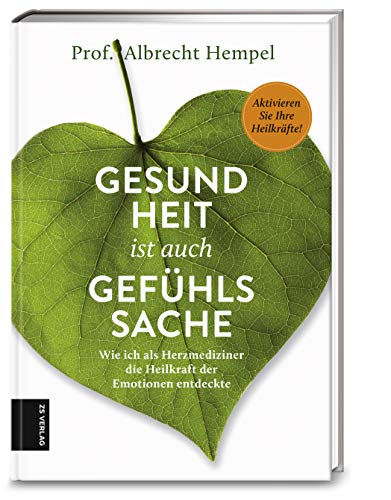 Prof. Albrecht Hempel

Aktivieren Sie Ihre Heilkräfte!

GESUND HEIT ist auch GEFÜHLS SACHE

Wie ich als Herzmediziner die Heilkraft der Emotionen entdeckte

ZS VERLAG